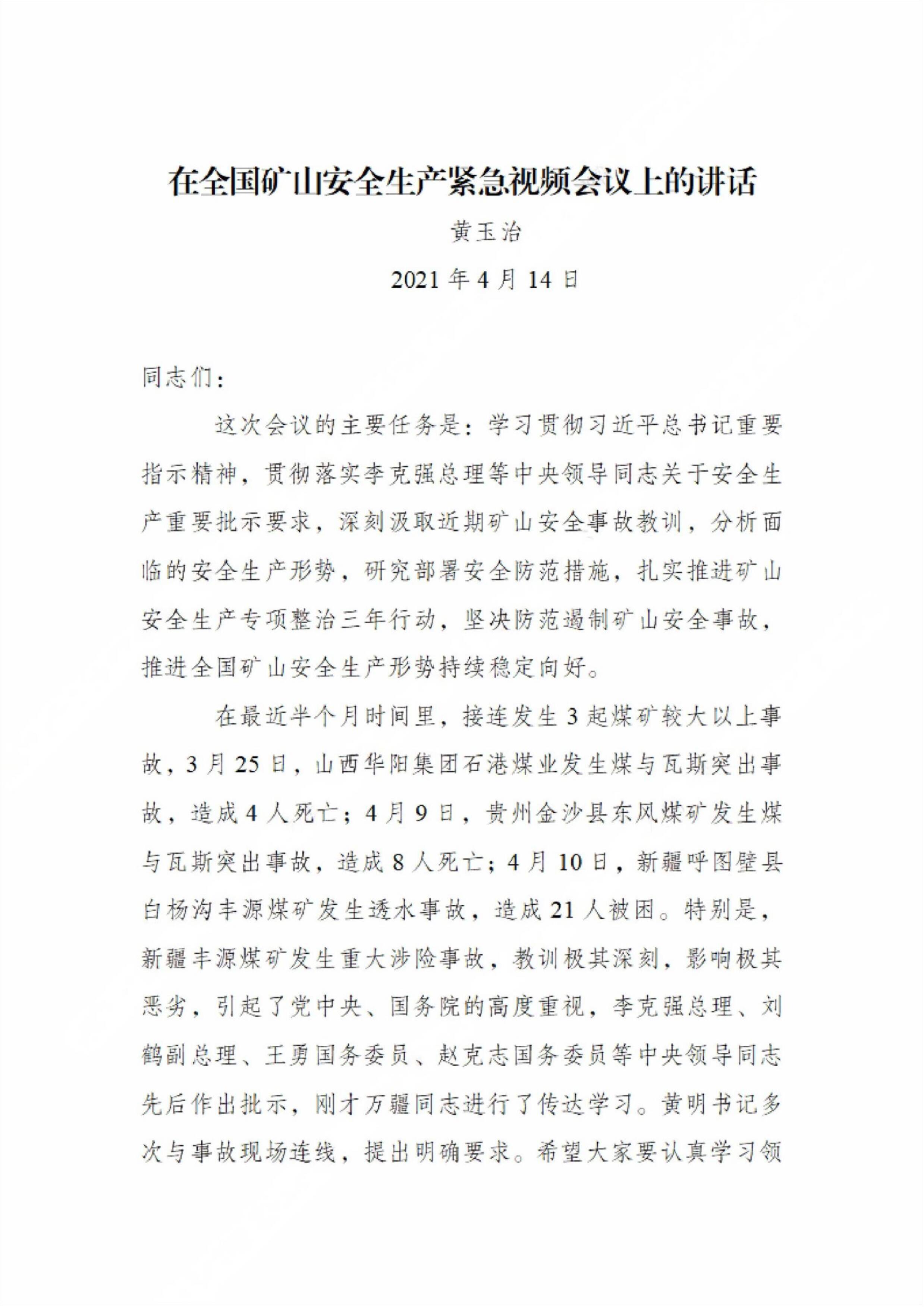 在全国矿山安全生产紧急视频会议上的讲话

黄玉治

2021 年 4 月 14 日

同志们：

这次会议的主要任务是：学习贯彻习近平总书记重要指示精神，贯彻落实李克强总理等中央领导同志关于安全生产重要批示要求，深刻汲取近期矿山安全事故教训，分析面临的安全生产形势，研究部署安全防范措施，扎实推进矿山安全生产专项整治三年行动，坚决防范遏制矿山安全事故，推进全国矿山安全生产形势持续稳定向好。

在最近半个月时间里，接连发生 3 起煤矿较大以上事故，3 月 25 日，山西华阳集团石港煤业发生煤与瓦斯突出事故，造成 4 人死亡；4 月 9 日，贵州金沙县东风煤矿发生煤与瓦斯突出事故，造成 8 人死亡；4 月 10 日，新疆呼图壁县白杨沟丰源煤矿发生透水事故，造成 21 人被困。特别是，新疆丰源煤矿发生重大涉险事故，教训极其深刻，影响极其恶劣，引起了党中央、国务院的高度重视，李克强总理、刘鹤副总理、王勇国务委员、赵克志国务委员等中央领导同志先后作出批示，刚才万疆同志进行了传达学习。黄明书记多次与事故现场连线，提出明确要求。希望大家要认真学习领